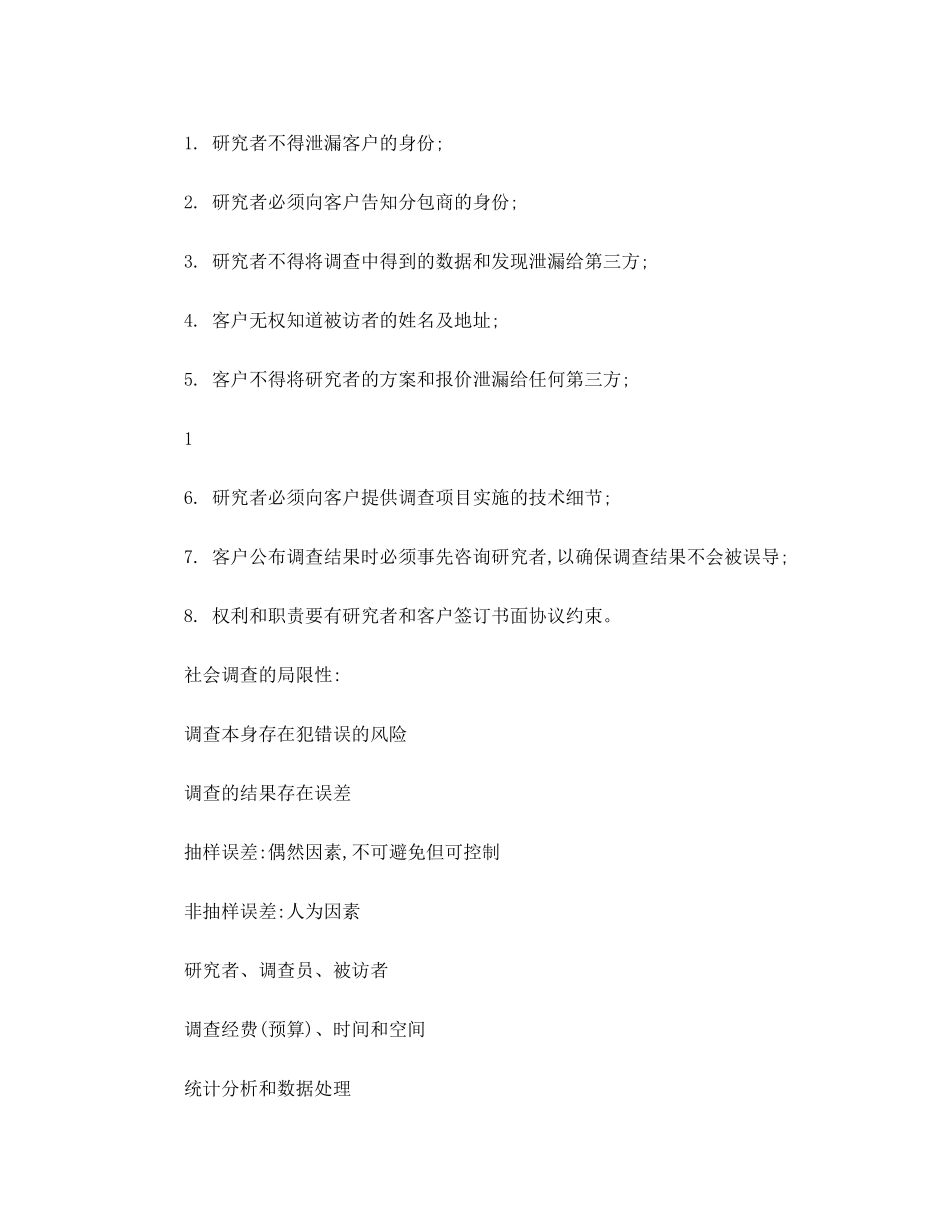 1. 研究者不得泄漏客户的身份;

2. 研究者必须向客户告知分包商的身份;

3. 研究者不得将调查中得到的数据和发现泄漏给第三方;

4. 客户无权知道被访者的姓名及地址;

5. 客户不得将研究者的方案和报价泄漏给任何第三方;

1

6. 研究者必须向客户提供调查项目实施的技术细节;

7. 客户公布调查结果时必须事先咨询研究者,以确保调查结果不会被误导;

8. 权利和职责要有研究者和客户签订书面协议约束。

社会调查的局限性:

调查本身存在犯错误的风险

调查的结果存在误差

抽样误差:偶然因素,不可避免但可控制

非抽样误差:人为因素

研究者、调查员、被访者

调查经费(预算)、时间和空间

统计分析和数据处理